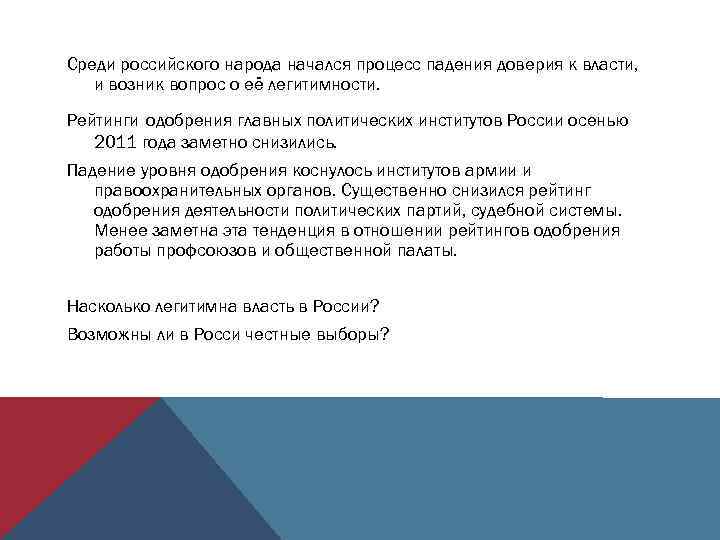 Среди российского народа начался процесс падения доверия к власти, и возник вопрос о её легитимности.

Рейтинги одобрения главных политических институтов России осенью 2011 года заметно снизились.

Падение уровня одобрения коснулось институтов армии и правоохранительных органов. Существенно снизился рейтинг одобрения деятельности политических партий, судебной системы. Менее заметна эта тенденция в отношении рейтингов одобрения работы профсоюзов и общественной палаты.

Насколько легитимна власть в России?

Возможны ли в Росси честные выборы?